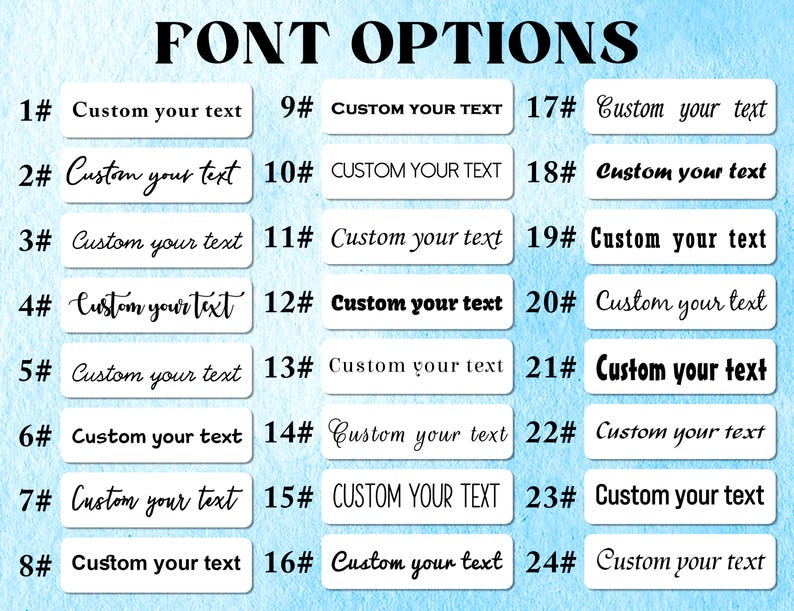 FONT OPTIONS

1# Custom your text
2# Custom your text
3# Custom your text
4# Custom your text
5# Custom your text
6# Custom your text
7# Custom your text
8# Custom your text

9# CUSTOM YOUR TEXT
10# CUSTOM YOUR TEXT
11# Custom your text
12# Custom your text
13# Custom your text
14# Custom your text
15# CUSTOM YOUR TEXT
16# Custom your text

17# Custom your text
18# Custom your text
19# Custom your text
20# Custom your text
21# Custom your text
22# Custom your text
23# Custom your text
24# Custom your text